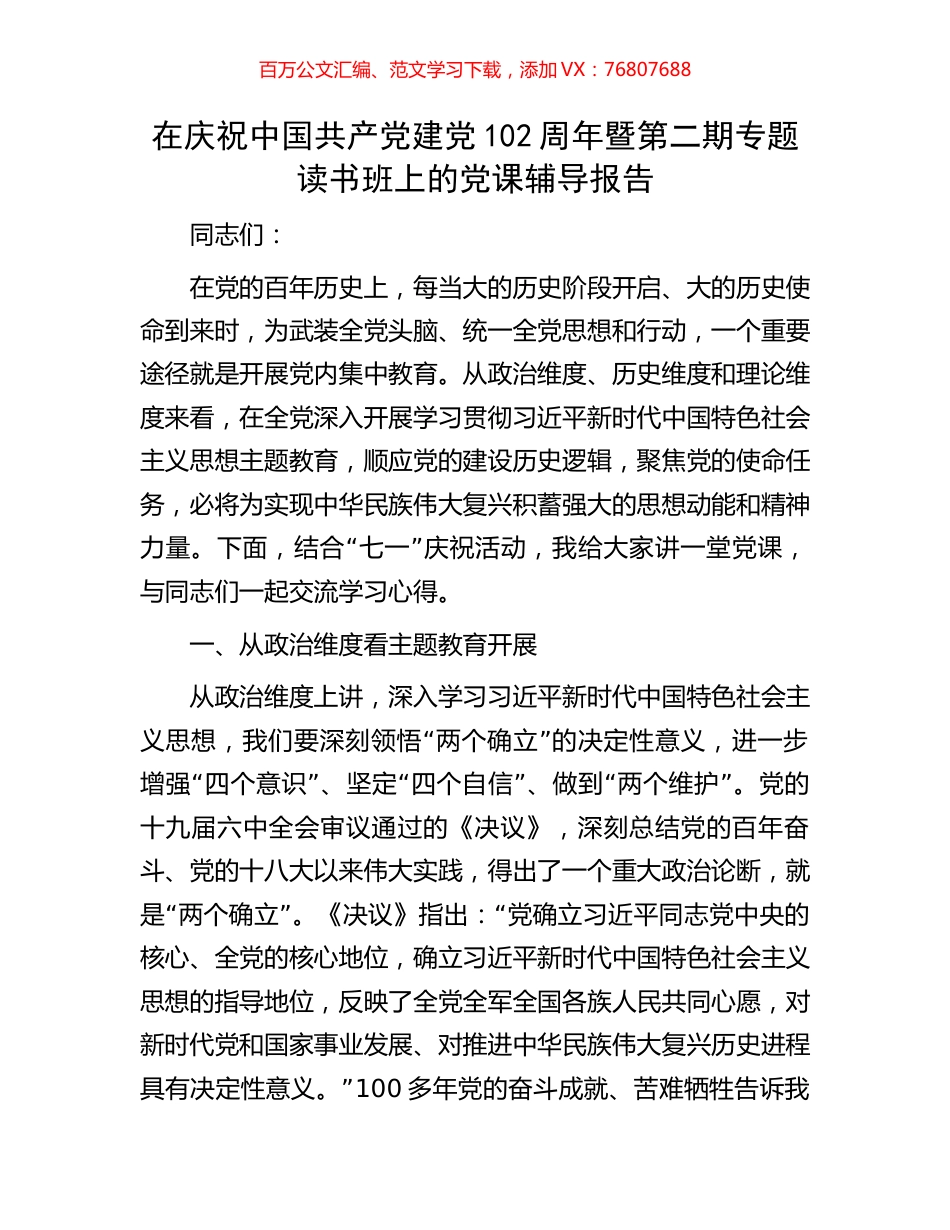 百万公文汇编、范文学习下载，添加 VX：76807688

在庆祝中国共产党建党 102 周年暨第二期专题读书班上的党课辅导报告

同志们：

在党的百年历史上，每当大的历史阶段开启、大的历史使命到来时，为武装全党头脑、统一全党思想和行动，一个重要途径就是开展党内集中教育。从政治维度、历史维度和理论维度来看，在全党深入开展学习贯彻习近平新时代中国特色社会主义思想主题教育，顺应党的建设历史逻辑，聚焦党的使命任务，必将为实现中华民族伟大复兴积蓄强大的思想动能和精神力量。下面，结合“七一”庆祝活动，我给大家讲一堂党课，与同志们一起交流学习心得。

一、从政治维度看主题教育开展

从政治维度上讲，深入学习习近平新时代中国特色社会主义思想，我们要深刻领悟“两个确立”的决定性意义，进一步增强“四个意识”、坚定“四个自信”、做到“两个维护”。党的十九届六中全会审议通过的《决议》，深刻总结党的百年奋斗、党的十八大以来伟大实践，得出了一个重大政治论断，就是“两个确立”。《决议》指出：“党确立习近平同志党中央的核心、全党的核心地位，确立习近平新时代中国特色社会主义思想的指导地位，反映了全党全军全国各族人民共同心愿，对新时代党和国家事业发展、对推进中华民族伟大复兴历史进程具有决定性意义。”100 多年党的奋斗成就、苦难牺牲告诉我